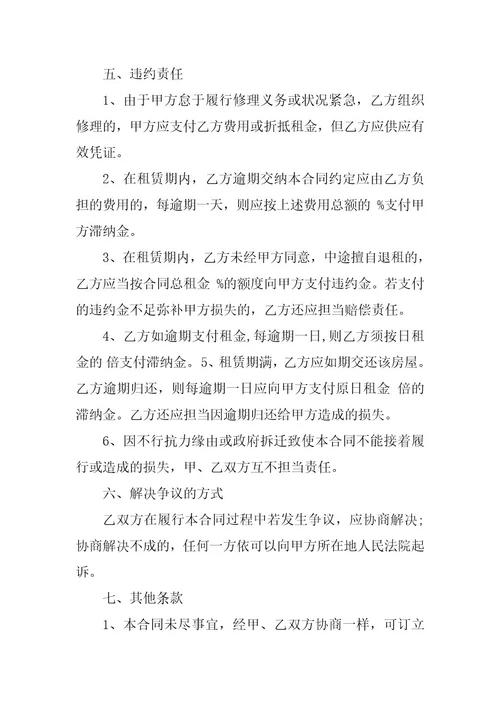 五、违约责任

1、由于甲方怠于履行修理义务或状况紧急，乙方组织修理的，甲方应支付乙方费用或折抵租金，但乙方应供应有效凭证。

2、在租赁期内，乙方逾期交纳本合同约定应由乙方负担的费用的，每逾期一天，则应按上述费用总额的 %支付甲方滞纳金。

3、在租赁期内，乙方未经甲方同意，中途擅自退租的，乙方应当按合同总租金 %的额度向甲方支付违约金。若支付的违约金不足弥补甲方损失的，乙方还应担当赔偿责任。

4、乙方如逾期支付租金,每逾期一日,则乙方须按日租金的 倍支付滞纳金。5、租赁期满，乙方应如期交还该房屋。乙方逾期归还，则每逾期一日应向甲方支付原日租金 倍的滞纳金。乙方还应担当因逾期归还给甲方造成的损失。

6、因不行抗力缘由或政府拆迁致使本合同不能接着履行或造成的损失，甲、乙双方互不担当责任。

六、解决争议的方式

乙双方在履行本合同过程中若发生争议，应协商解决；协商解决不成的，任何一方依可以向甲方所在地人民法院起诉。

七、其他条款

1、本合同未尽事宜，经甲、乙双方协商一样，可订立